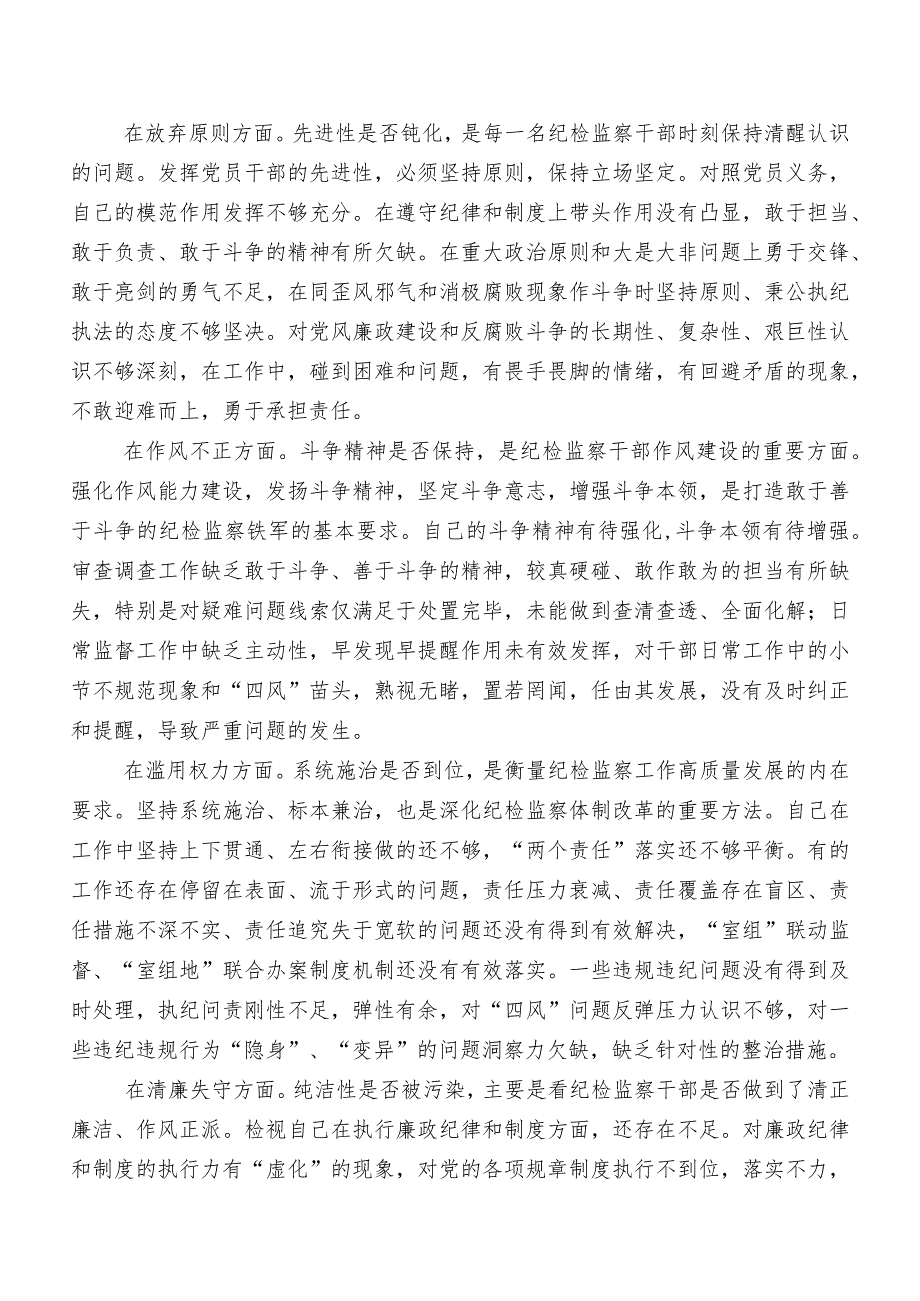 在放弃原则方面。先进性是否钝化，是每一名纪检监察干部时刻保持清醒认识的问题。发挥党员干部的先进性，必须坚持原则，保持立场坚定。对照党员义务，自己的模范作用发挥不够充分。在遵守纪律和制度上带头作用没有凸显，敢于担当、敢于负责、敢于斗争的精神有所欠缺。在重大政治原则和大是大非问题上勇于交锋、敢于亮剑的勇气不足，在同歪风邪气和消极腐败现象作斗争时坚持原则、秉公执纪执法的态度不够坚决。对党风廉政建设和反腐败斗争的长期性、复杂性、艰巨性认识不够深刻，在工作中，碰到困难和问题，有畏手畏脚的情绪，有回避矛盾的现象，不敢迎难而上，勇于承担责任。

在作风不正方面。斗争精神是否保持，是纪检监察干部作风建设的重要方面。强化作风能力建设，发扬斗争精神，坚定斗争意志，增强斗争本领，是打造敢于善于斗争的纪检监察铁军的基本要求。自己的斗争精神有待强化，斗争本领有待增强。审查调查工作缺乏敢于斗争、善于斗争的精神，较真硬碰、敢作敢为的担当有所缺失，特别是对疑难问题线索仅满足于处置完毕，未能做到查清查透、全面化解；日常监督工作中缺乏主动性，早发现早提醒作用未有效发挥，对干部日常工作中的小节不规范现象和“四风”苗头，熟视无睹，置若罔闻，任由其发展，没有及时纠正和提醒，导致严重问题的发生。

在滥用权力方面。系统施治是否到位，是衡量纪检监察工作高质量发展的内在要求。坚持系统施治、标本兼治，也是深化纪检监察体制改革的重要方法。自己在工作中坚持上下贯通、左右衔接做的还不够，“两个责任”落实还不够平衡。有的工作还存在停留在表面、流于形式的问题，责任压力衰减、责任覆盖存在盲区、责任措施不深不实、责任追究失于宽软的问题还没有得到有效解决，“室组”联动监督、“室组地”联合办案制度机制还没有有效落实。一些违规违纪问题没有得到及时处理，执纪问责刚性不足，弹性有余，对“四风”问题反弹压力认识不够，对一些违纪违规行为“隐身”、“变异”的问题洞察力欠缺，缺乏针对性的整治措施。

在清廉失守方面。纯洁性是否被污染，主要是看纪检监察干部是否做到了清正廉洁、作风正派。检视自己在执行廉政纪律和制度方面，还存在不足。对廉政纪律和制度的执行力有“虚化”的现象，对党的各项规章制度执行不到位，落实不力，